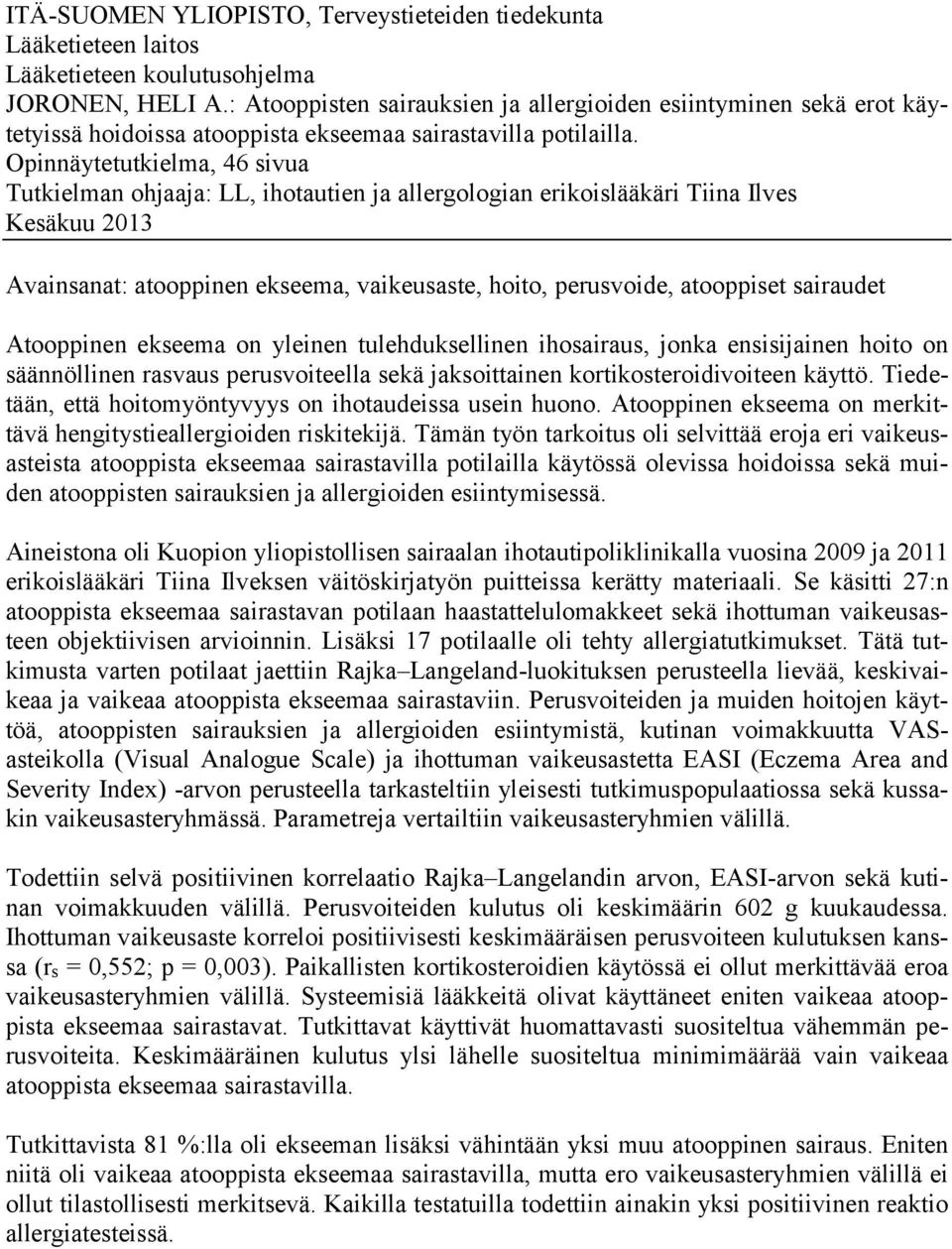 ITÄ-SUOMEN YLIOPISTO, Terveystieteiden tiedekunta
Lääketieteen laitos
Lääketieteen koulutusohjelma
JORONEN, HELI A.: Atooppisten sairauksien ja allergioiden esiintyminen sekä erot käytetyissä hoidoissa atooppista ekseemaa sairastavilla potilailla.
Opinnäytetutkielma, 46 sivua
Tutkielman ohjaaja: LL, ihotautien ja allergologian erikoislääkäri Tiina Ilves
Kesäkuu 2013

Avainsanat: atooppinen ekseema, vaikeusaste, hoito, perusvoide, atooppiset sairaudet

Atooppinen ekseema on yleinen tulehduksellinen ihosairaus, jonka ensisijainen hoito on säännöllinen rasvaus perusvoiteella sekä jaksoittainen kortikosteroidivoiteen käyttö. Tiedetään, että hoitomyöntyvyys on ihotaudeissa usein huono. Atooppinen ekseema on merkittävä hengitystieallergioiden riskitekijä. Tämän työn tarkoitus oli selvittää eroja eri vaikeusasteista atooppista ekseemaa sairastavilla potilailla käytössä olevissa hoidoissa sekä muiden atooppisten sairauksien ja allergioiden esiintymisessä.

Aineistona oli Kuopion yliopistollisen sairaalan ihotautipoliklinikalla vuosina 2009 ja 2011 erikoislääkäri Tiina Ilveksen väitöskirjatyön puitteissa kerätty materiaali. Se käsitti 27:n atooppista ekseemaa sairastavan potilaan haastattelulomakkeet sekä ihottuman vaikeusasteen objektiivisen arvioinnin. Lisäksi 17 potilaalle oli tehty allergiatutkimukset. Tätä tutkimusta varten potilaat jaettiin Rajka–Langeland-luokituksen perusteella lievää, keskivaikeaa ja vaikeaa atooppista ekseemaa sairastaviin. Perusvoiteiden ja muiden hoitojen käyttöä, atooppisten sairauksien ja allergioiden esiintymistä, kutinan voimakkuutta VAS-asteikolla (Visual Analogue Scale) ja ihottuman vaikeusastetta EASI (Eczema Area and Severity Index) -arvon perusteella tarkasteltiin yleisesti tutkimuspopulaatiossa sekä kussakin vaikeusasteryhmässä. Parametreja vertailtiin vaikeusasteryhmien välillä.

Todettiin selvä positiivinen korrelaatio Rajka–Langelandin arvon, EASI-arvon sekä kutinan voimakkuuden välillä. Perusvoiteiden kulutus oli keskimäärin 602 g kuukaudessa. Ihottuman vaikeusaste korreloi positiivisesti keskimääräisen perusvoiteen kulutuksen kanssa ($r_s$ = 0,552; p = 0,003). Paikallisten kortikosteroidien käytössä ei ollut merkittävää eroa vaikeusasteryhmien välillä. Systeemisiä lääkkeitä olivat käyttäneet eniten vaikeaa atooppista ekseemaa sairastavat. Tutkittavat käyttivät huomattavasti suositeltua vähemmän perusvoiteita. Keskimääräinen kulutus ylsi lähelle suositeltua minimimäärää vain vaikeaa atooppista ekseemaa sairastavilla.

Tutkittavista 81 %:lla oli ekseeman lisäksi vähintään yksi muu atooppinen sairaus. Eniten niitä oli vaikeaa atooppista ekseemaa sairastavilla, mutta ero vaikeusasteryhmien välillä ei ollut tilastollisesti merkitsevä. Kaikilla testatuilla todettiin ainakin yksi positiivinen reaktio allergiatesteissä.